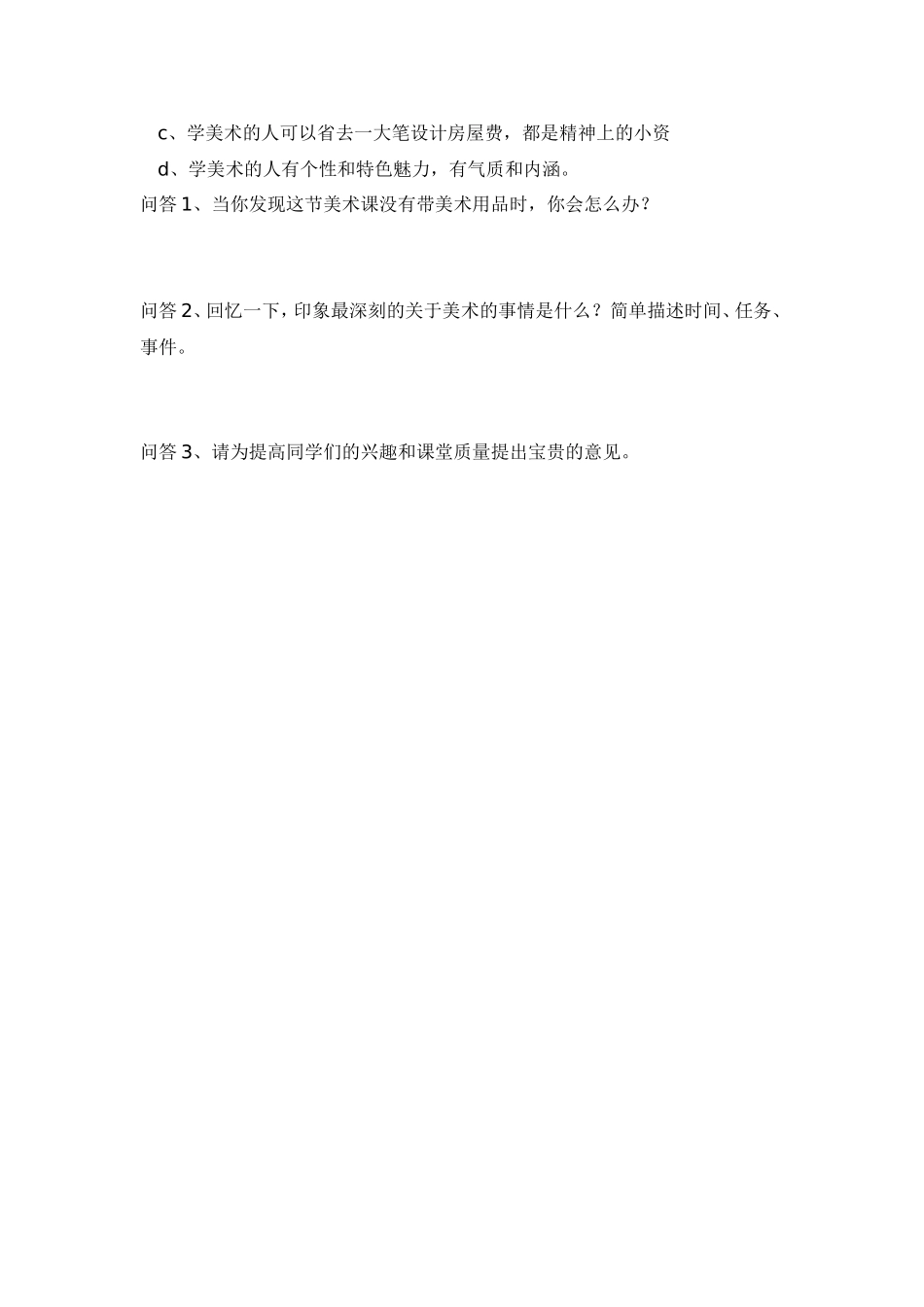 c、学美术的人可以省去一大笔设计房屋费，都是精神上的小资

d、学美术的人有个性和特色魅力，有气质和内涵。

问答 1、当你发现这节美术课没有带美术用品时，你会怎么办？

问答 2、回忆一下，印象最深刻的关于美术的事情是什么？简单描述时间、任务、事件。

问答 3、请为提高同学们的兴趣和课堂质量提出宝贵的意见。